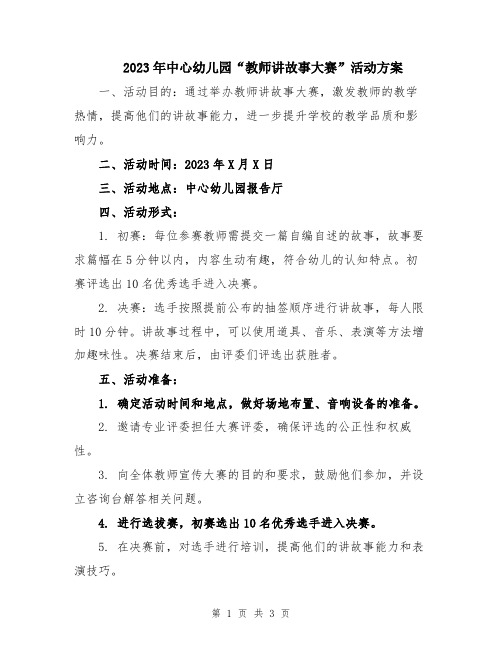 2023年中心幼儿园“教师讲故事大赛”活动方案

一、活动目的：通过举办教师讲故事大赛，激发教师的教学热情，提高他们的讲故事能力，进一步提升学校的教学品质和影响力。

二、活动时间：2023年X月X日

三、活动地点：中心幼儿园报告厅

四、活动形式：

1. 初赛：每位参赛教师需提交一篇自编自述的故事，故事要求篇幅在5分钟以内，内容生动有趣，符合幼儿的认知特点。初赛评选出10名优秀选手进入决赛。

2. 决赛：选手按照提前公布的抽签顺序进行讲故事，每人限时10分钟。讲故事过程中，可以使用道具、音乐、表演等方法增加趣味性。决赛结束后，由评委们评选出获胜者。

五、活动准备：

1. 确定活动时间和地点，做好场地布置、音响设备的准备。

2. 邀请专业评委担任大赛评委，确保评选的公正性和权威性。

3. 向全体教师宣传大赛的目的和要求，鼓励他们参加，并设立咨询台解答相关问题。

4. 进行选拔赛，初赛选出10名优秀选手进入决赛。

5. 在决赛前，对选手进行培训，提高他们的讲故事能力和表演技巧。

第 1 页 共 3 页